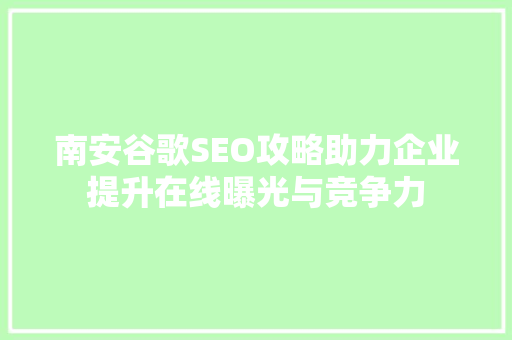 南安谷歌SEO攻略助力企业提升在线曝光与竞争力